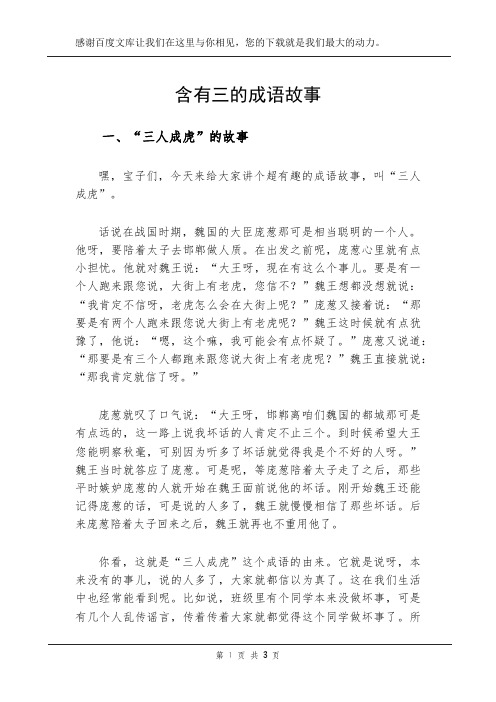 感谢百度文库让我们在这里与你相见，您的下载就是我们最大的动力。

含有三的成语故事

一、“三人成虎”的故事

嘿，宝子们，今天来给大家讲个超有趣的成语故事，叫“三人成虎”。

话说在战国时期，魏国的大臣庞葱那可是相当聪明的一个人。他呀，要陪着太子去邯郸做人质。在出发之前呢，庞葱心里就有点小担忧。他就对魏王说：“大王呀，现在有这么个事儿。要是有一个人跑来跟您说，大街上有老虎，您信不？”魏王想都没想就说：“我肯定不信呀，老虎怎么会在大街上呢？”庞葱又接着说：“那要是有两个人跑来跟您说大街上有老虎呢？”魏王这时候就有点犹豫了，他说：“嗯，这个嘛，我可能会有点怀疑了。”庞葱又说道：“那要是有三个人都跑来跟您说大街上有老虎呢？”魏王直接就说：“那我肯定就信了呀。”

庞葱就叹了口气说：“大王呀，邯郸离咱们魏国的都城那可是有点远的，这一路上说我坏话的人肯定不止三个。到时候希望大王您能明察秋毫，可别因为听多了坏话就觉得我是个不好的人呀。”魏王当时就答应了庞葱。可是呢，等庞葱陪着太子走了之后，那些平时嫉妒庞葱的人就开始在魏王面前说他的坏话。刚开始魏王还能记得庞葱的话，可是说的人多了，魏王就慢慢相信了那些坏话。后来庞葱陪着太子回来之后，魏王就再也不重用他了。

你看，这就是“三人成虎”这个成语的由来。它就是说呀，本来没有的事儿，说的人多了，大家就都信以为真了。这在我们生活中也经常能看到呢。比如说，班级里有个同学本来没做坏事，可是有几个人乱传谣言，传着传着大家就都觉得这个同学做坏事了。所

第 1 页 共 3 页